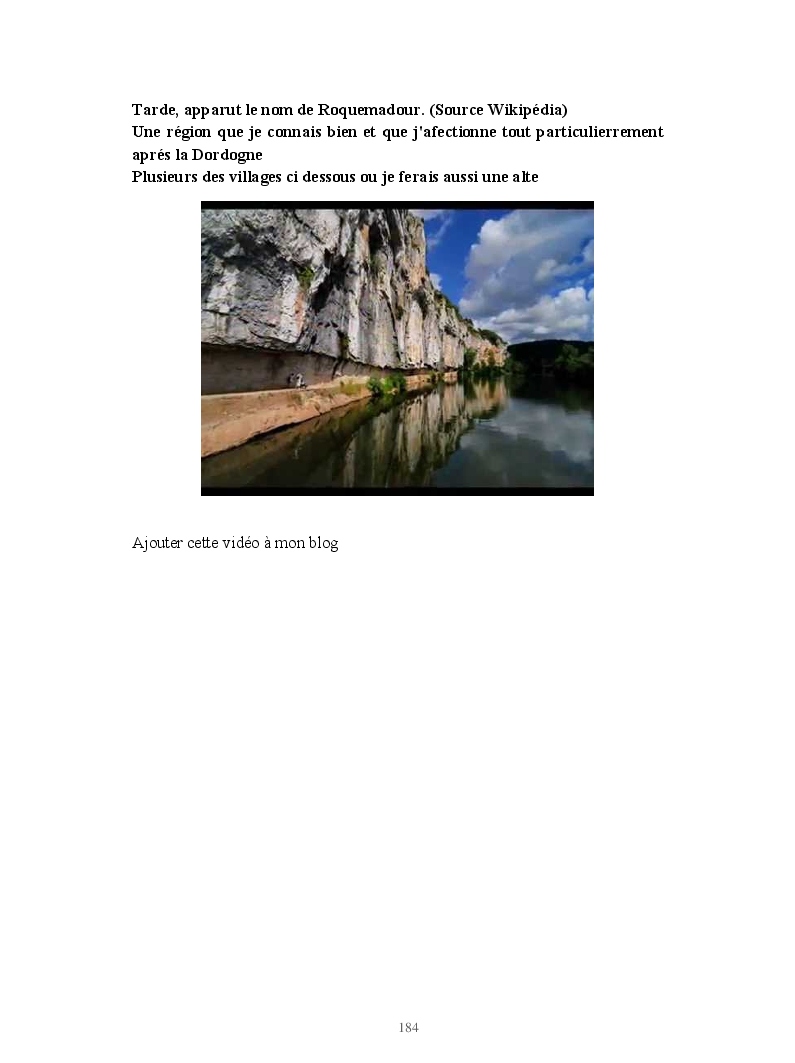 Tarde, apparut le nom de Roquemadour. (Source Wikipédia)
Une région que je connais bien et que j'afectionne tout particulierrement aprés la Dordogne
Plusieurs des villages ci dessous ou je ferais aussi une alte

Ajouter cette vidéo à mon blog

184